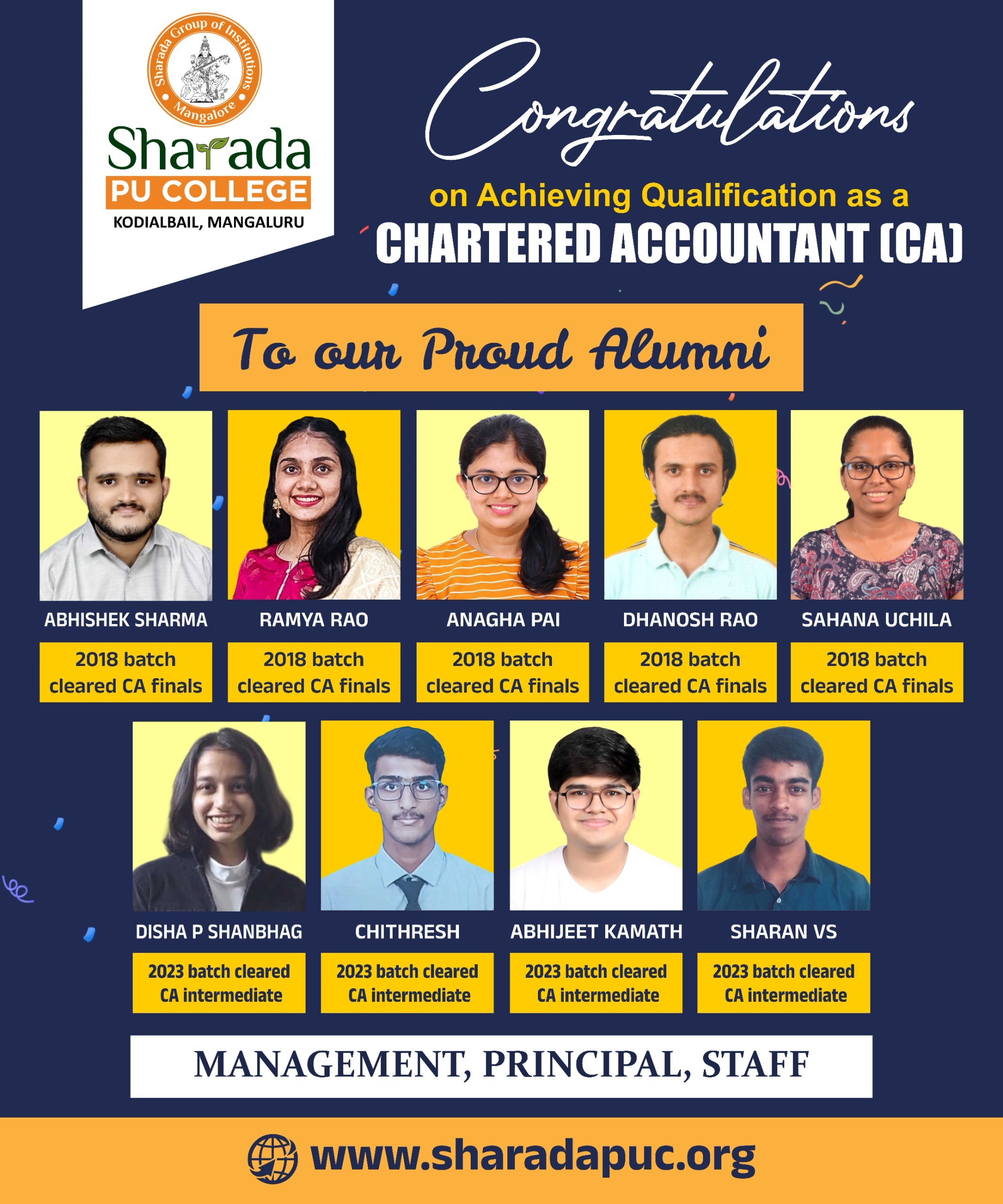 Sharada Group of Institutions
Mangalore

Sharada
PU COLLEGE
KODIALBAIL, MANGALURU

Congratulations
on Achieving Qualification as a
CHARTERED ACCOUNTANT (CA)

To our Proud Alumni

ABHISHEK SHARMA
2018 batch cleared CA finals

RAMYA RAO
2018 batch cleared CA finals

ANAGHA PAI
2018 batch cleared CA finals

DHANOSH RAO
2018 batch cleared CA finals

SAHANA UCHILA
2018 batch cleared CA finals

DISHA P SHANBHAG
2023 batch cleared CA intermediate

CHITHRESH
2023 batch cleared CA intermediate

ABHIJEET KAMATH
2023 batch cleared CA intermediate

SHARAN VS
2023 batch cleared CA intermediate

MANAGEMENT, PRINCIPAL, STAFF

www.sharadapuc.org